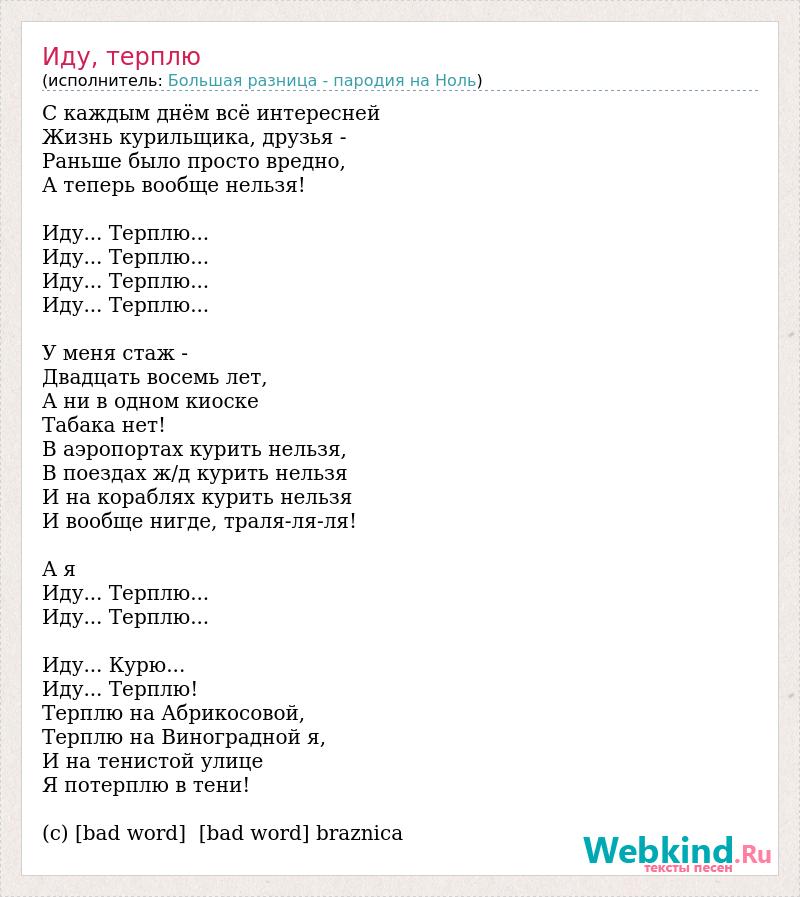 Иду, терплю
(исполнитель: Большая разница - пародия на Ноль)

С каждым днём всё интересней
Жизнь курильщика, друзья -
Раньше было просто вредно,
А теперь вообще нельзя!

Иду... Терплю...
Иду... Терплю...
Иду... Терплю...
Иду... Терплю...

У меня стаж -
Двадцать восемь лет,
А ни в одном киоске
Табака нет!
В аэропортах курить нельзя,
В поездах ж/д курить нельзя
И на кораблях курить нельзя
И вообще нигде, траля-ля-ля!

А я
Иду... Терплю...
Иду... Терплю...

Иду... Курю...
Иду... Терплю!
Терплю на Абрикосовой,
Терплю на Виноградной я,
И на тенистой улице
Я потерплю в тени!

(c) [bad word] [bad word] braznica

Webkind.Ru
тексты песен